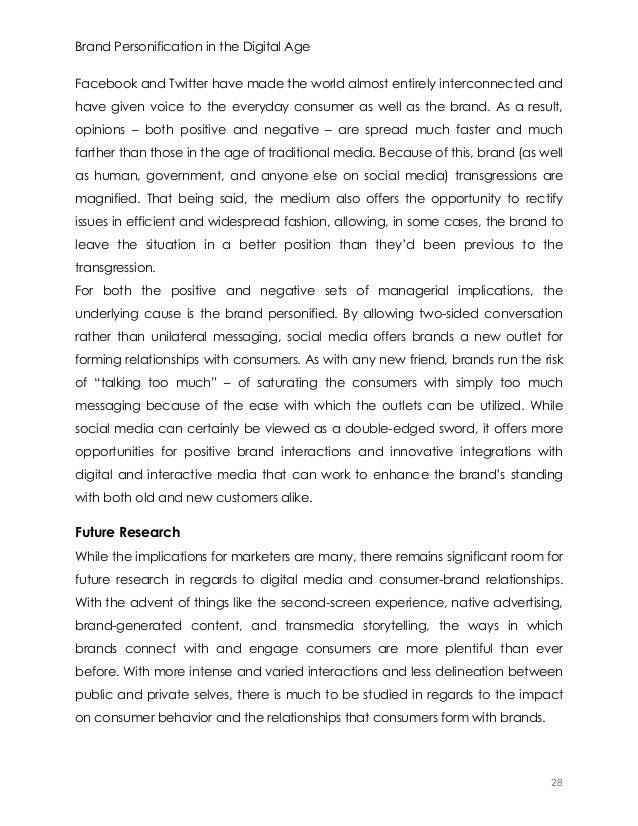 Brand Personification in the Digital Age

Facebook and Twitter have made the world almost entirely interconnected and have given voice to the everyday consumer as well as the brand. As a result, opinions – both positive and negative – are spread much faster and much farther than those in the age of traditional media. Because of this, brand (as well as human, government, and anyone else on social media) transgressions are magnified. That being said, the medium also offers the opportunity to rectify issues in efficient and widespread fashion, allowing, in some cases, the brand to leave the situation in a better position than they'd been previous to the transgression.
For both the positive and negative sets of managerial implications, the underlying cause is the brand personified. By allowing two-sided conversation rather than unilateral messaging, social media offers brands a new outlet for forming relationships with consumers. As with any new friend, brands run the risk of "talking too much" – of saturating the consumers with simply too much messaging because of the ease with which the outlets can be utilized. While social media can certainly be viewed as a double-edged sword, it offers more opportunities for positive brand interactions and innovative integrations with digital and interactive media that can work to enhance the brand's standing with both old and new customers alike.

Future Research

While the implications for marketers are many, there remains significant room for future research in regards to digital media and consumer-brand relationships. With the advent of things like the second-screen experience, native advertising, brand-generated content, and transmedia storytelling, the ways in which brands connect with and engage consumers are more plentiful than ever before. With more intense and varied interactions and less delineation between public and private selves, there is much to be studied in regards to the impact on consumer behavior and the relationships that consumers form with brands.

28